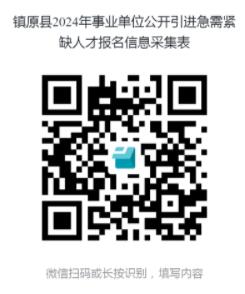 镇原县2024年事业单位公开引进急需紧缺人才报名信息采集表

微信扫码或长按识别，填写内容